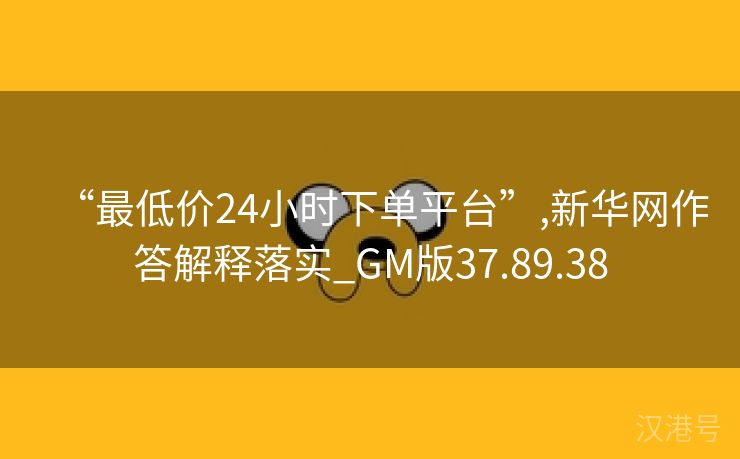 “最低价24小时下单平台”,新华网作答解释落实_GM版37.89.38

汉港号